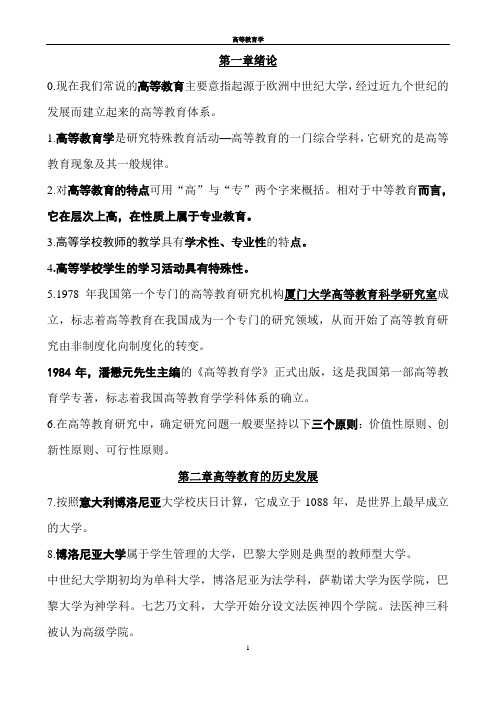 高等教育学

第一章绪论

0.现在我们常说的高等教育主要意指起源于欧洲中世纪大学，经过近九个世纪的发展而建立起来的高等教育体系。

1.高等教育学是研究特殊教育活动—高等教育的一门综合学科，它研究的是高等教育现象及其一般规律。

2.对高等教育的特点可用“高”与“专”两个字来概括。相对于中等教育而言，它在层次上高，在性质上属于专业教育。

3.高等学校教师的教学具有学术性、专业性的特点。

4.高等学校学生的学习活动具有特殊性。

5.1978 年我国第一个专门的高等教育研究机构厦门大学高等教育科学研究室成立，标志着高等教育在我国成为一个专门的研究领域，从而开始了高等教育研究由非制度化向制度化的转变。

1984 年，潘懋元先生主编的《高等教育学》正式出版，这是我国第一部高等教育学专著，标志着我国高等教育学学科体系的确立。

6.在高等教育研究中，确定研究问题一般要坚持以下三个原则：价值性原则、创新性原则、可行性原则。

第二章高等教育的历史发展

7.按照意大利博洛尼亚大学校庆日计算，它成立于 1088 年，是世界上最早成立的大学。

8.博洛尼亚大学属于学生管理的大学，巴黎大学则是典型的教师型大学。

中世纪大学期初均为单科大学，博洛尼亚为法学科，萨勒诺大学为医学院，巴黎大学为神学科。七艺乃文科，大学开始分设文法医神四个学院。法医神三科被认为高级学院。

1